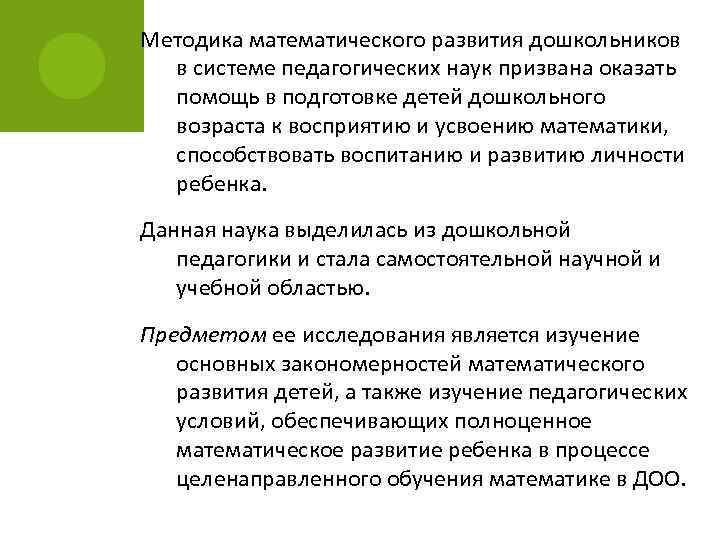 Методика математического развития дошкольников в системе педагогических наук призвана оказать помощь в подготовке детей дошкольного возраста к восприятию и усвоению математики, способствовать воспитанию и развитию личности ребенка.

Данная наука выделилась из дошкольной педагогики и стала самостоятельной научной и учебной областью.

Предметом ее исследования является изучение основных закономерностей математического развития детей, а также изучение педагогических условий, обеспечивающих полноценное математическое развитие ребенка в процессе целенаправленного обучения математике в ДОО.